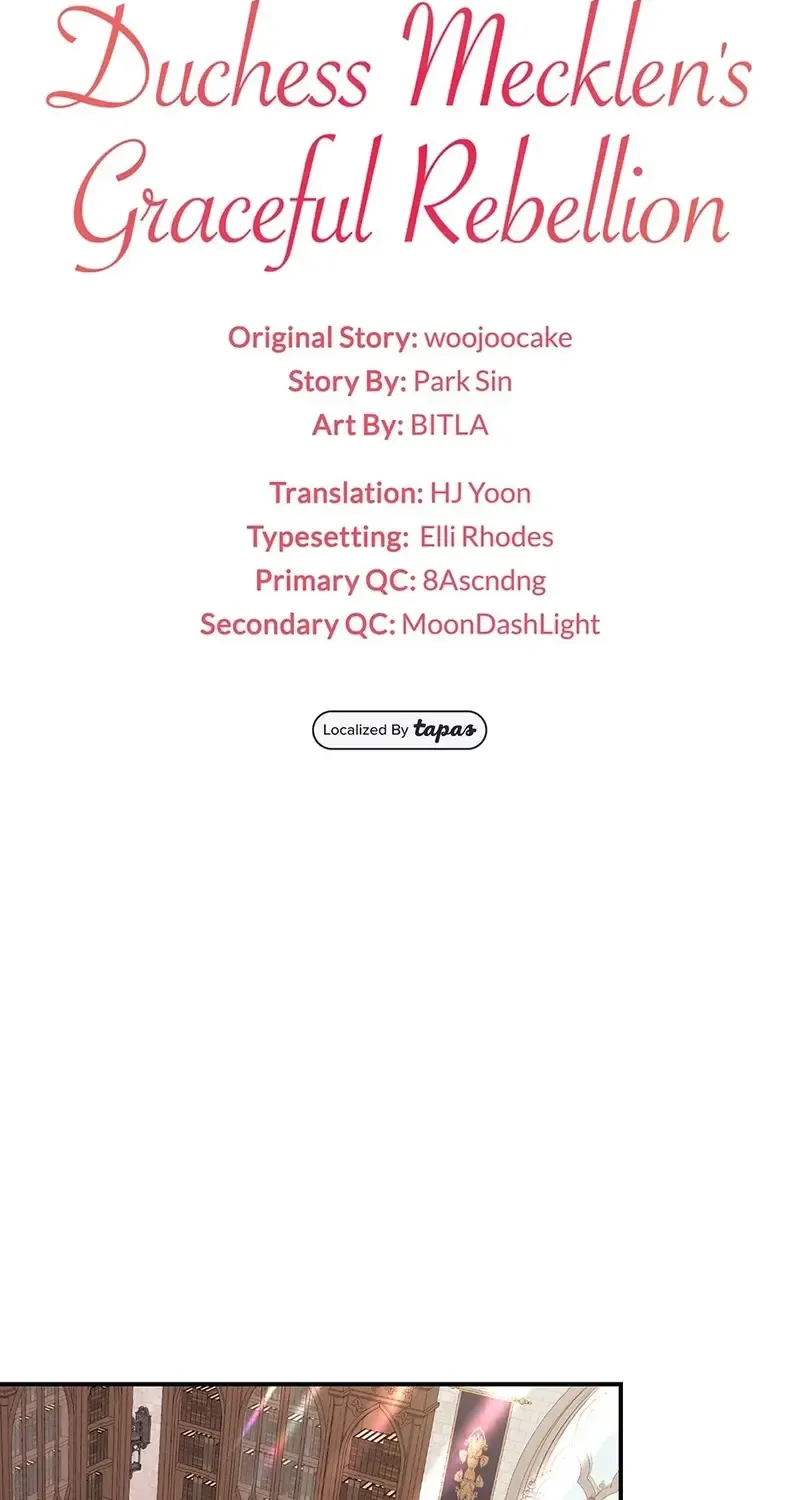 Duchess Mecklen's Graceful Rebellion

Original Story: woojoocake
Story By: Park Sin
Art By: BITLA

Translation: HJ Yoon
Typesetting: Elli Rhodes
Primary QC: 8Ascndng
Secondary QC: MoonDashLight

Localized By tapas